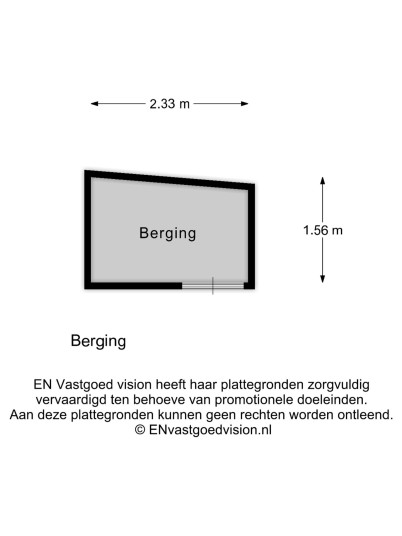 2.33 m

Berging

1.56 m

Berging

EN Vastgoed vision heeft haar plattegronden zorgvuldig vervaardigd ten behoeve van promotionele doeleinden. Aan deze plattegronden kunnen geen rechten worden ontleend. © ENvastgoedvision.nl